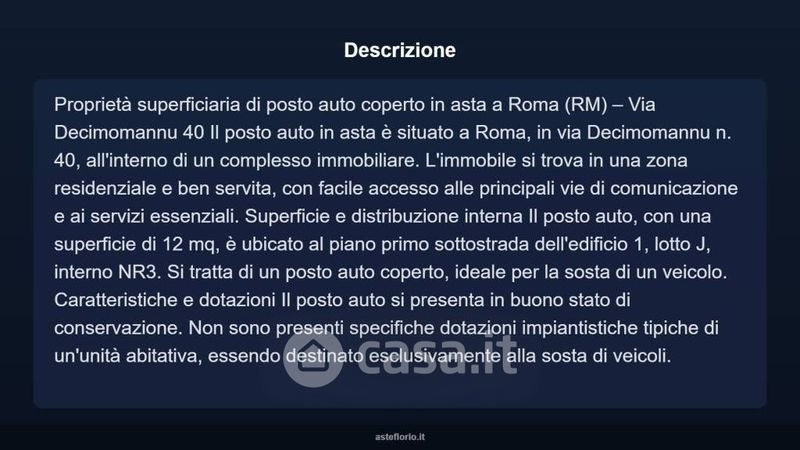 Descrizione

Proprietà superficiaria di posto auto coperto in asta a Roma (RM) – Via Decimomannu 40 Il posto auto in asta è situato a Roma, in via Decimomannu n. 40, all'interno di un complesso immobiliare. L'immobile si trova in una zona residenziale e ben servita, con facile accesso alle principali vie di comunicazione e ai servizi essenziali. Superficie e distribuzione interna Il posto auto, con una superficie di 12 mq, è ubicato al piano primo sottostrada dell'edificio 1, lotto J, interno NR3. Si tratta di un posto auto coperto, ideale per la sosta di un veicolo. Caratteristiche e dotazioni Il posto auto si presenta in buono stato di conservazione. Non sono presenti specifiche dotazioni impiantistiche tipiche di un'unità abitativa, essendo destinato esclusivamente alla sosta di veicoli.

asteflorio.it

casa.it